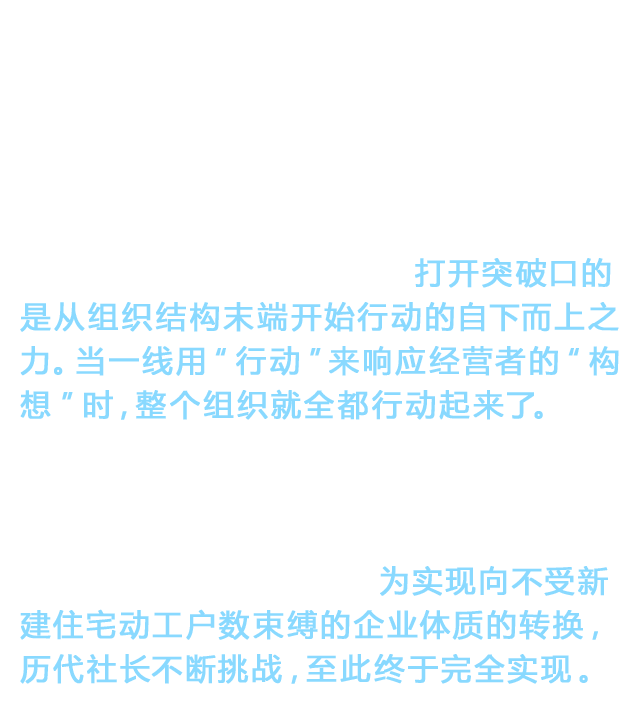 打开突破口的是从组织结构末端开始行动的自下而上之力。当一线用“行动”来响应经营者的“构想”时，整个组织就全都行动起来了。

为实现向不受新建住宅动工户数束缚的企业体质的转换，历代社长不断挑战，至此终于完全实现。